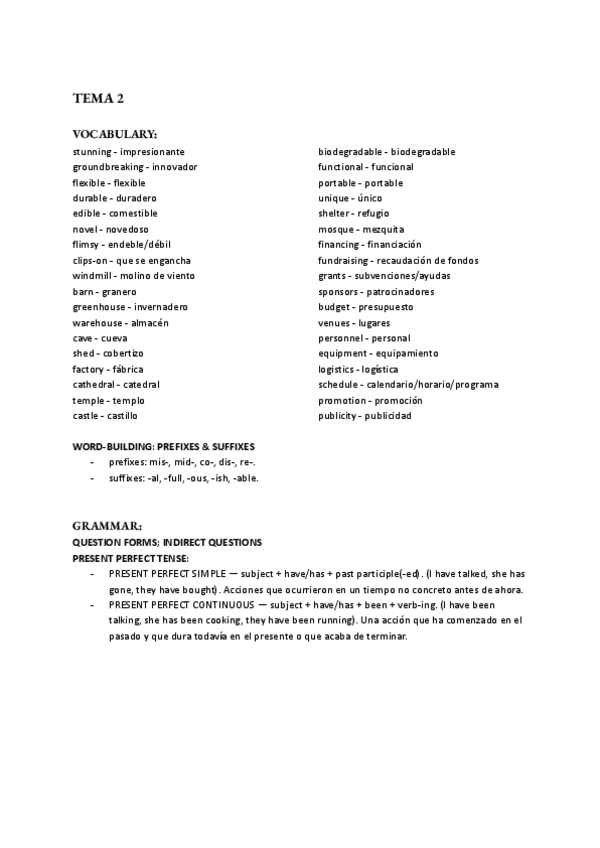 TEMA 2

VOCABULARY:

stunning - impresionante
groundbreaking - innovador
flexible - flexible
durable - duradero
edible - comestible
novel - novedoso
flimsy - endeble/débil
clips-on - que se engancha
windmill - molino de viento
barn - granero
greenhouse - invernadero
warehouse - almacén
cave - cueva
shed - cobertizo
factory - fábrica
cathedral - catedral
temple - templo
castle - castillo

biodegradable - biodegradable
functional - funcional
portable - portable
unique - único
shelter - refugio
mosque - mezquita
financing - financiación
fundraising - recaudación de fondos
grants - subvenciones/ayudas
sponsors - patrocinadores
budget - presupuesto
venues - lugares
personnel - personal
equipment - equipamiento
logistics - logística
schedule - calendario/horario/programa
promotion - promoción
publicity - publicidad

WORD-BUILDING: PREFIXES & SUFFIXES
- prefixes: mis-, mid-, co-, dis-, re-.
- suffixes: -al, -full, -ous, -ish, -able.

GRAMMAR:
QUESTION FORMS; INDIRECT QUESTIONS
PRESENT PERFECT TENSE:
- PRESENT PERFECT SIMPLE — subject + have/has + past participle(-ed). (I have talked, she has gone, they have bought). Acciones que ocurrieron en un tiempo no concreto antes de ahora.
- PRESENT PERFECT CONTINUOUS — subject + have/has + been + verb-ing. (I have been talking, she has been cooking, they have been running). Una acción que ha comenzado en el pasado y que dura todavía en el presente o que acaba de terminar.